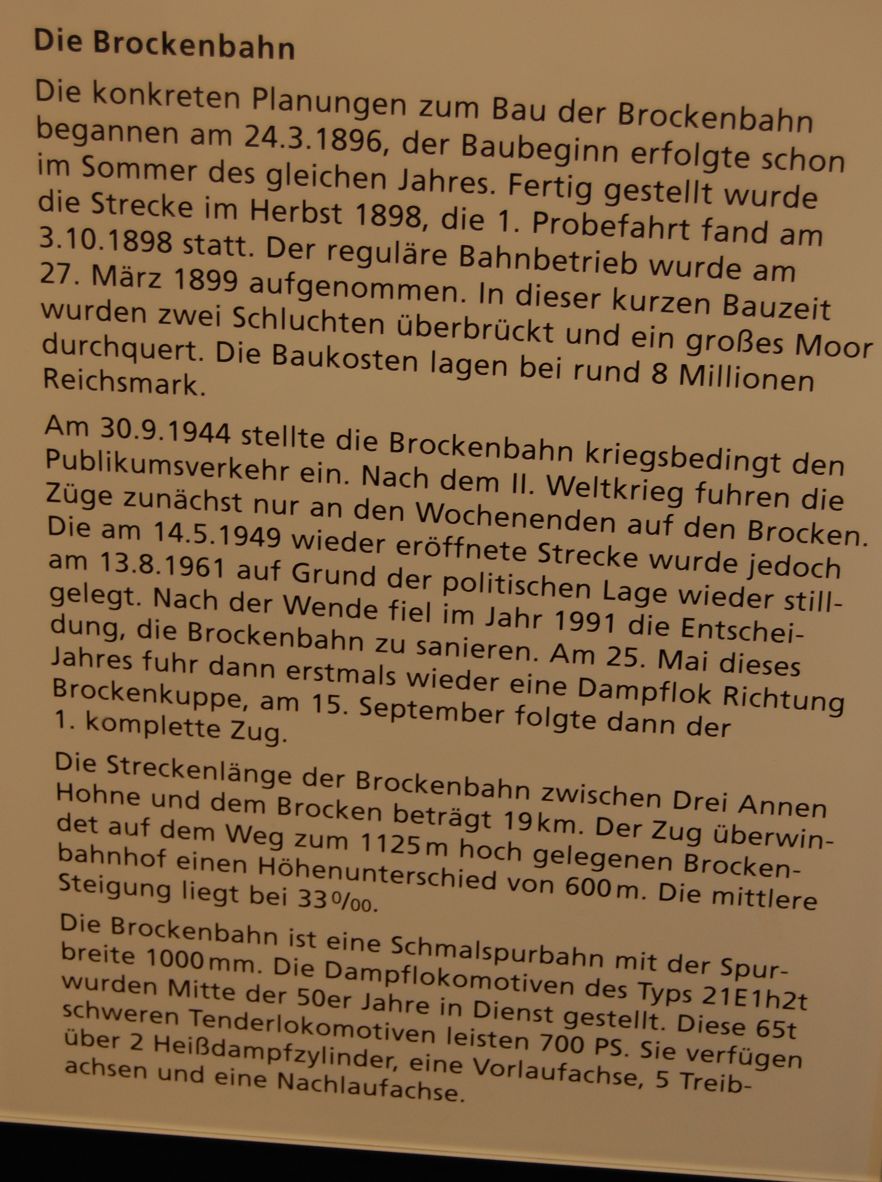 Die Brockenbahn

Die konkreten Planungen zum Bau der Brockenbahn begannen am 24.3.1896, der Baubeginn erfolgte schon im Sommer des gleichen Jahres. Fertig gestellt wurde die Strecke im Herbst 1898, die 1. Probefahrt fand am 3.10.1898 statt. Der reguläre Bahnbetrieb wurde am 27. März 1899 aufgenommen. In dieser kurzen Bauzeit wurden zwei Schluchten überbrückt und ein großes Moor durchquert. Die Baukosten lagen bei rund 8 Millionen Reichsmark.

Am 30.9.1944 stellte die Brockenbahn kriegsbedingt den Publikumsverkehr ein. Nach dem II. Weltkrieg fuhren die Züge zunächst nur an den Wochenenden auf den Brocken. Die am 14.5.1949 wieder eröffnete Strecke wurde jedoch am 13.8.1961 auf Grund der politischen Lage wieder stillgelegt. Nach der Wende fiel im Jahr 1991 die Entscheidung, die Brockenbahn zu sanieren. Am 25. Mai dieses Jahres fuhr dann erstmals wieder eine Dampflok Richtung Brockenkuppe, am 15. September folgte dann der 1. komplette Zug.

Die Streckenlänge der Brockenbahn zwischen Drei Annen Hohne und dem Brocken beträgt 19 km. Der Zug überwindet auf dem Weg zum 1125 m hoch gelegenen Brockenbahnhof einen Höhenunterschied von 600 m. Die mittlere Steigung liegt bei 33 ‰.

Die Brockenbahn ist eine Schmalspurbahn mit der Spurbreite 1000 mm. Die Dampflokomotiven des Typs 21E1h2t wurden Mitte der 50er Jahre in Dienst gestellt. Diese 65t schweren Tenderlokomotiven leisten 700 PS. Sie verfügen über 2 Heißdampfzylinder, eine Vorlaufachse, 5 Treibachsen und eine Nachlaufachse.